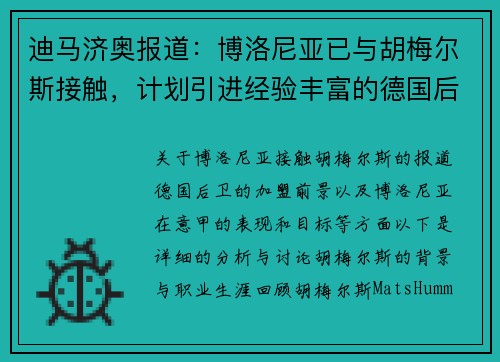 迪马济奥报道：博洛尼亚已与胡梅尔斯接触，计划引进经验丰富的德国后

关于博洛尼亚接触胡梅尔斯的报道德国后卫的加盟前景以及博洛尼亚在意甲的表现和目标等方面以下是详细的分析与讨论胡梅尔斯的背景与职业生涯回顾胡梅尔斯MatsHumm